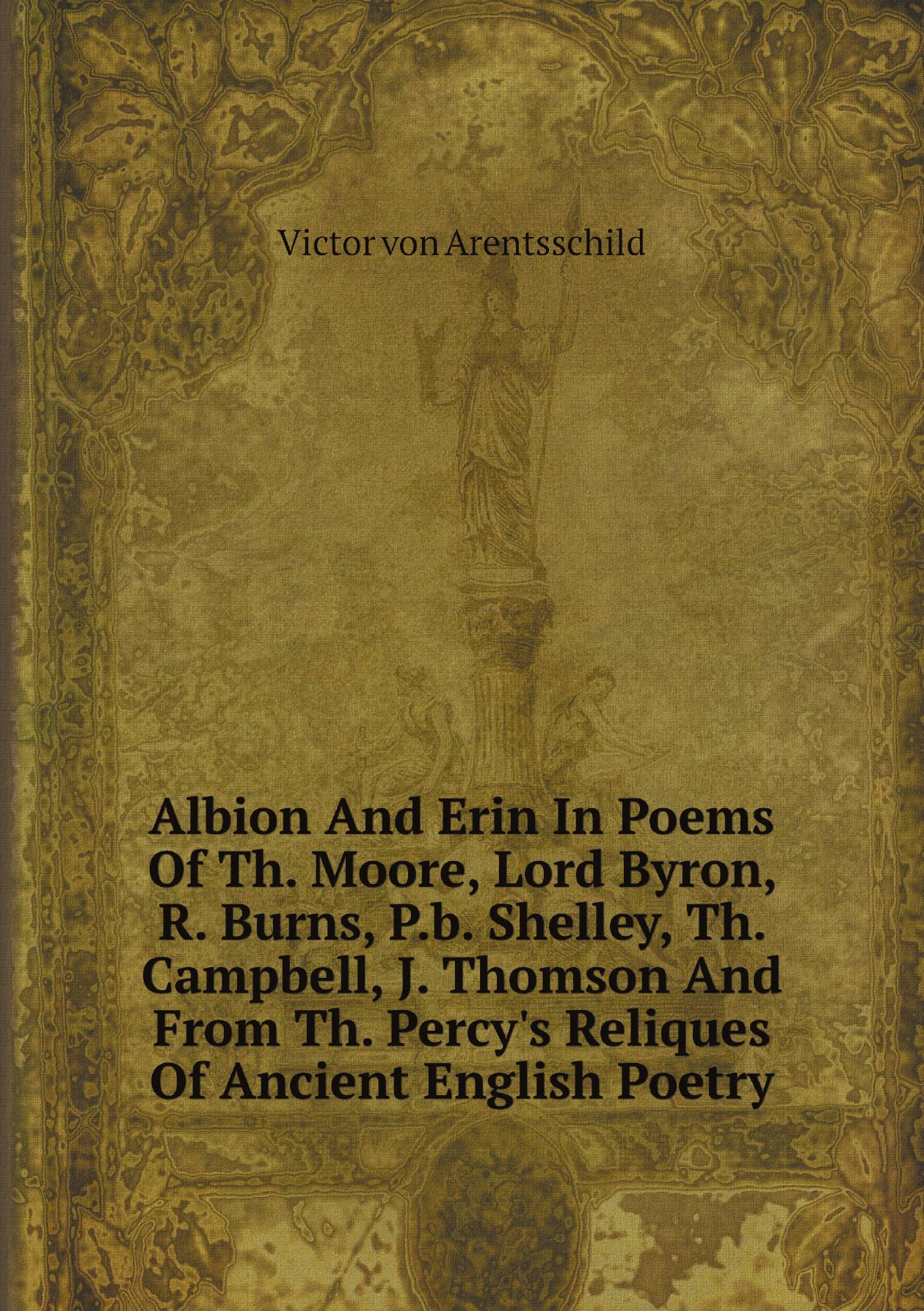 Victor von Arentsschild

Albion And Erin In Poems Of Th. Moore, Lord Byron, R. Burns, P.b. Shelley, Th. Campbell, J. Thomson And From Th. Percy's Reliques Of Ancient English Poetry